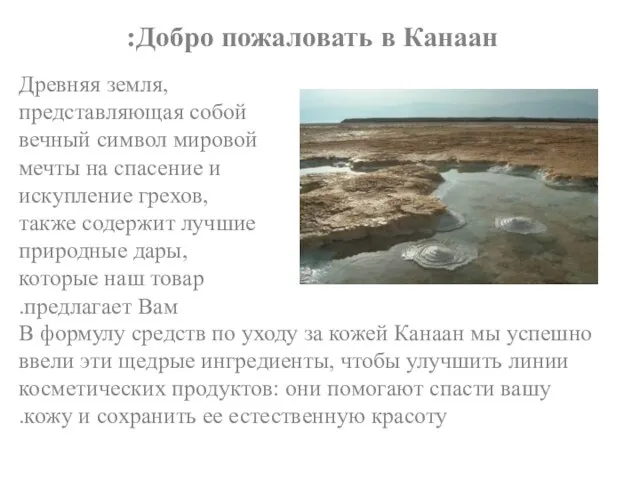 :Добро пожаловать в Канаан

Древняя земля, представляющая собой вечный символ мировой мечты на спасение и искупление грехов, также содержит лучшие природные дары, которые наш товар .предлагает Вам
В формулу средств по уходу за кожей Канаан мы успешно ввели эти щедрые ингредиенты, чтобы улучшить линии косметических продуктов: они помогают спасти вашу .кожу и сохранить ее естественную красоту